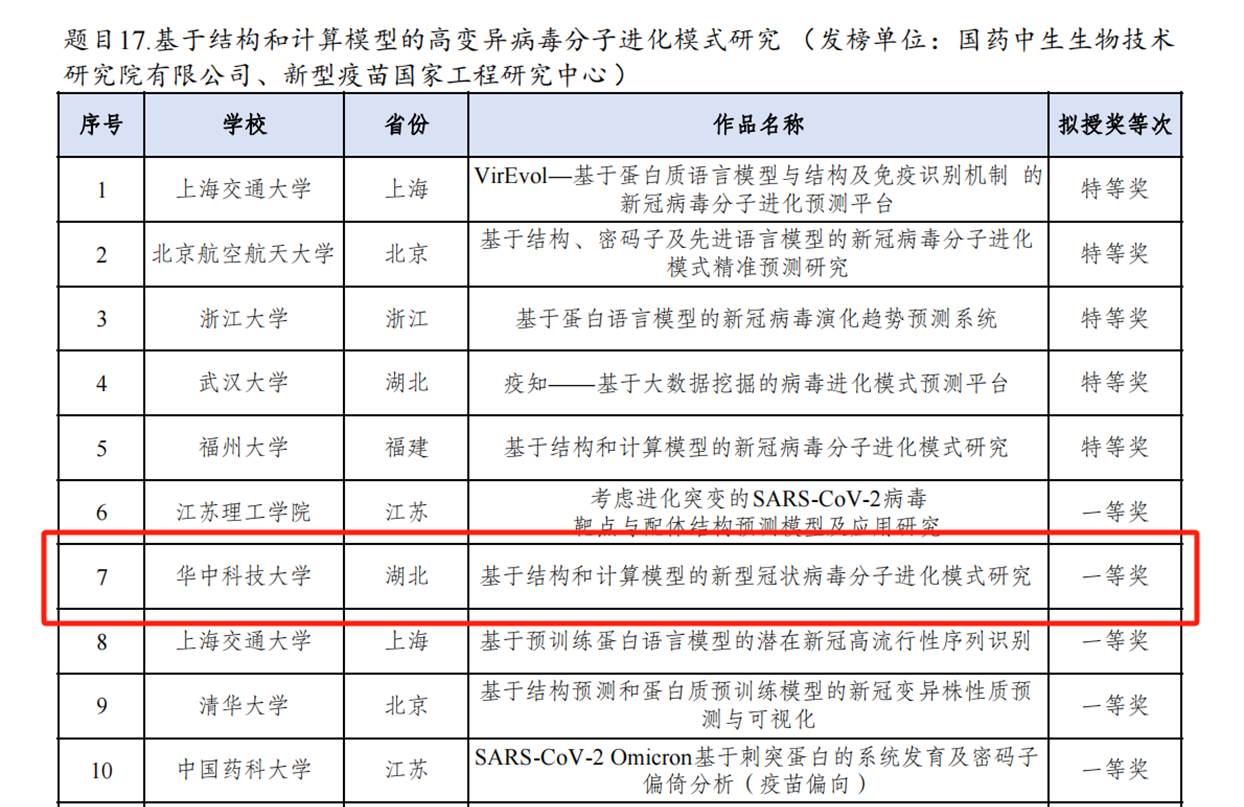 题目17.基于结构和计算模型的高变异病毒分子进化模式研究 （发榜单位：国药中生生物技术研究院有限公司、新型疫苗国家工程研究中心）

| 序号 | 学校 | 省份 | 作品名称 | 拟授奖等次 |
|---|---|---|---|---|
| 1 | 上海交通大学 | 上海 | VirEvol—基于蛋白质语言模型与结构及免疫识别机制 的新冠病毒分子进化预测平台 | 特等奖 |
| 2 | 北京航空航天大学 | 北京 | 基于结构、密码子及先进语言模型的新冠病毒分子进化模式精准预测研究 | 特等奖 |
| 3 | 浙江大学 | 浙江 | 基于蛋白语言模型的新冠病毒演化趋势预测系统 | 特等奖 |
| 4 | 武汉大学 | 湖北 | 疫知——基于大数据挖掘的病毒进化模式预测平台 | 特等奖 |
| 5 | 福州大学 | 福建 | 基于结构和计算模型的新冠病毒分子进化模式研究 | 特等奖 |
| 6 | 江苏理工学院 | 江苏 | 考虑进化突变的SARS-CoV-2病毒靶点与配体结构预测模型及应用研究 | 一等奖 |
| 7 | 华中科技大学 | 湖北 | 基于结构和计算模型的新型冠状病毒分子进化模式研究 | 一等奖 |
| 8 | 上海交通大学 | 上海 | 基于预训练蛋白语言模型的潜在新冠高流行性序列识别 | 一等奖 |
| 9 | 清华大学 | 北京 | 基于结构预测和蛋白质预训练模型的新冠变异株性质预测与可视化 | 一等奖 |
| 10 | 中国药科大学 | 江苏 | SARS-CoV-2 Omicron基于刺突蛋白的系统发育及密码子偏倚分析（疫苗偏向） | 一等奖 |